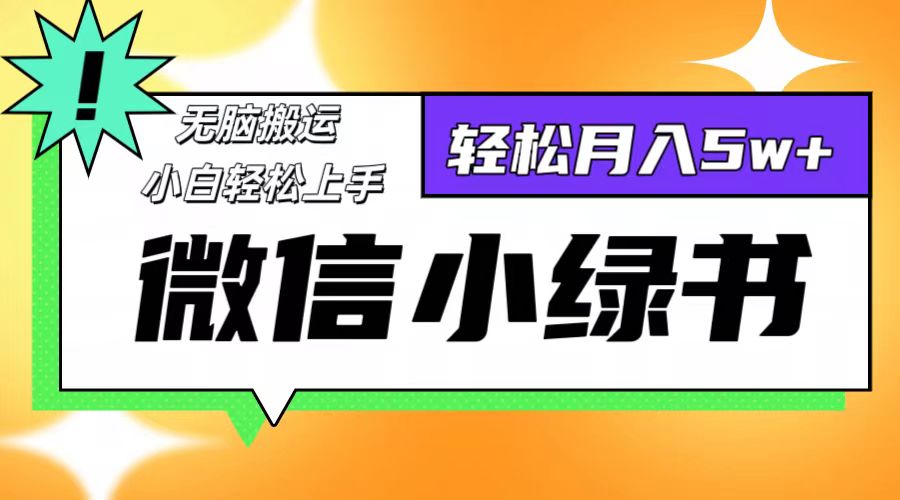 !

无脑搬运
小白轻松上手

轻松月入5w+

微信小绿书